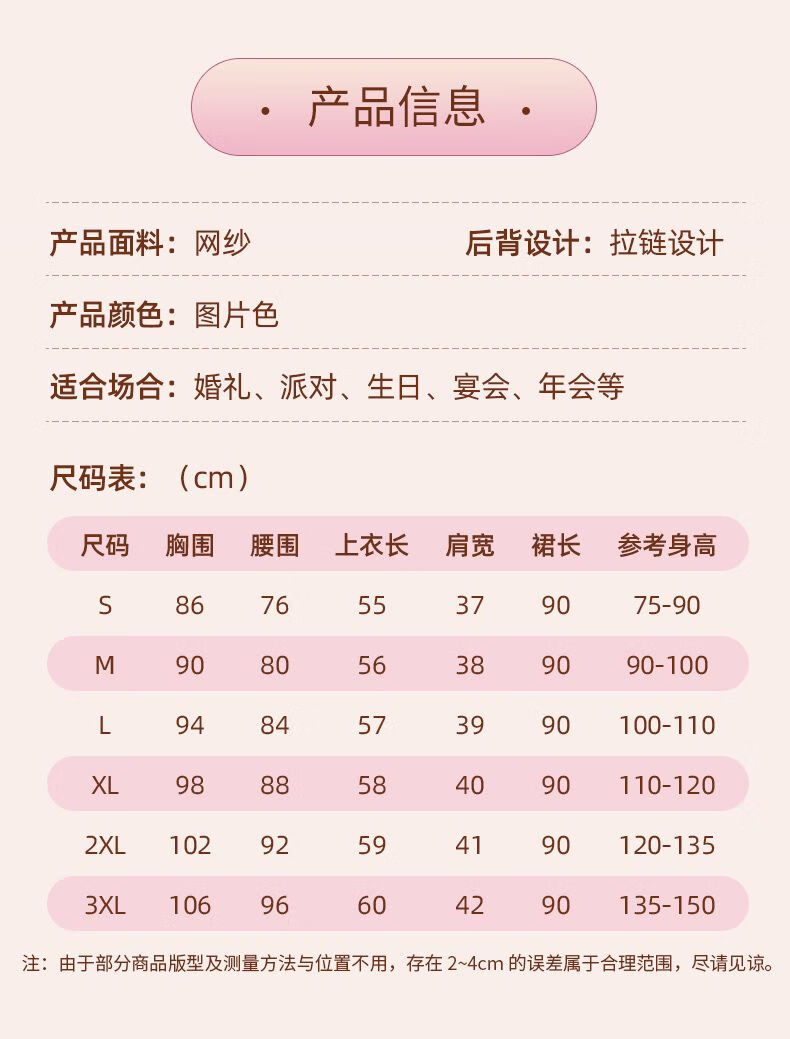 · 产品信息 ·

产品面料：网纱 后背设计：拉链设计

产品颜色：图片色

适合场合：婚礼、派对、生日、宴会、年会等

尺码表：（cm）

| 尺码 | 胸围 | 腰围 | 上衣长 | 肩宽 | 裙长 | 参考身高 |
|---|---|---|---|---|---|---|
| S | 86 | 76 | 55 | 37 | 90 | 75-90 |
| M | 90 | 80 | 56 | 38 | 90 | 90-100 |
| L | 94 | 84 | 57 | 39 | 90 | 100-110 |
| XL | 98 | 88 | 58 | 40 | 90 | 110-120 |
| 2XL | 102 | 92 | 59 | 41 | 90 | 120-135 |
| 3XL | 106 | 96 | 60 | 42 | 90 | 135-150 |

注：由于部分商品版型及测量方法与位置不用，存在2~4cm的误差属于合理范围，尽请见谅。